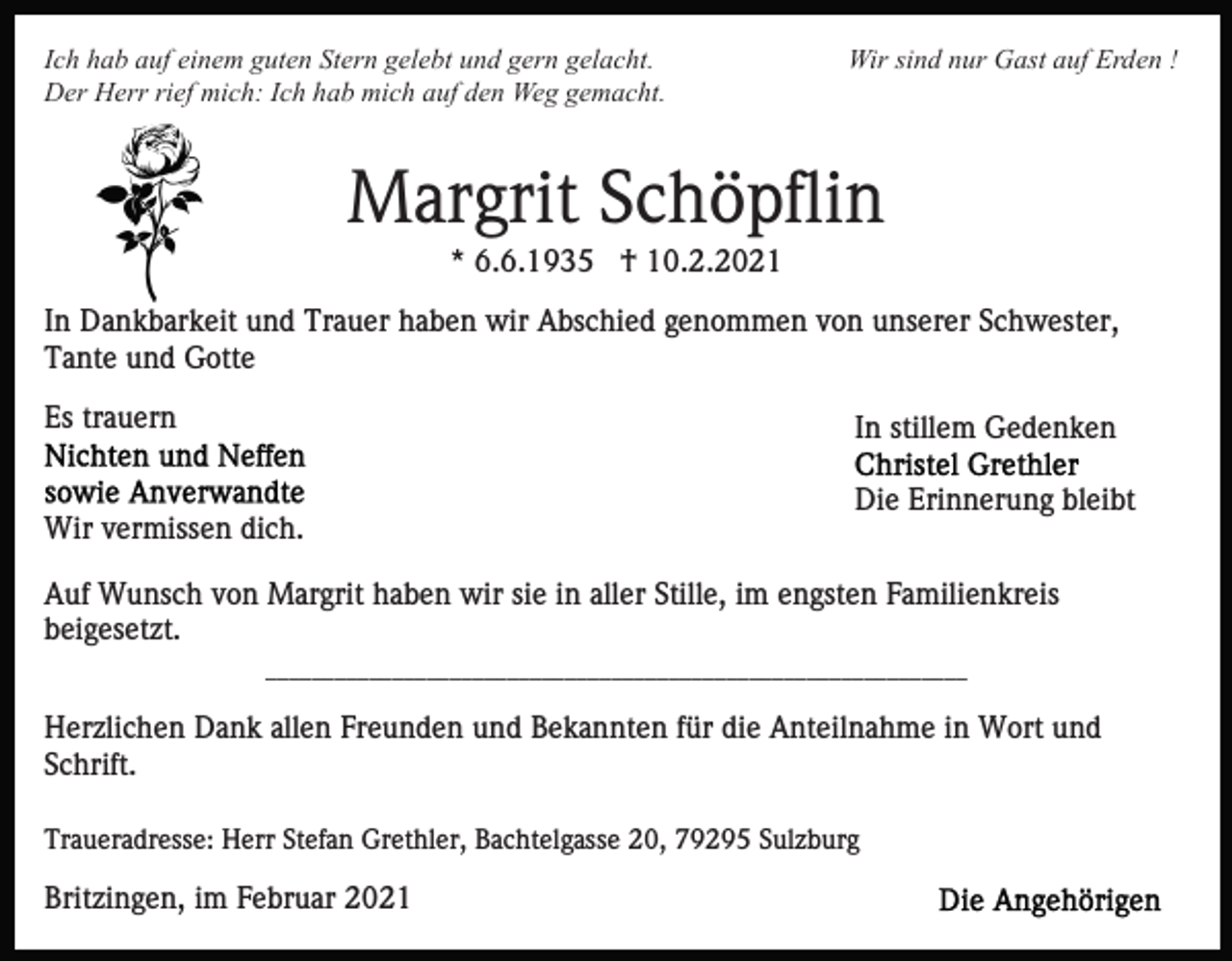 Ich hab auf einem guten Stern gelebt und gern gelacht.
Der Herr rief mich: Ich hab mich auf den Weg gemacht.

Wir sind nur Gast auf Erden !

Margrit Schöpflin

* 6.6.1935 † 10.2.2021

In Dankbarkeit und Trauer haben wir Abschied genommen von unserer Schwester, Tante und Gotte

Es trauern
Nichten und Neffen
sowie Anverwandte
Wir vermissen dich.

In stillem Gedenken
Christel Grethler
Die Erinnerung bleibt

Auf Wunsch von Margrit haben wir sie in aller Stille, im engsten Familienkreis beigesetzt.

Herzlichen Dank allen Freunden und Bekannten für die Anteilnahme in Wort und Schrift.

Traueradresse: Herr Stefan Grethler, Bachtelgasse 20, 79295 Sulzburg

Britzingen, im Februar 2021

Die Angehörigen